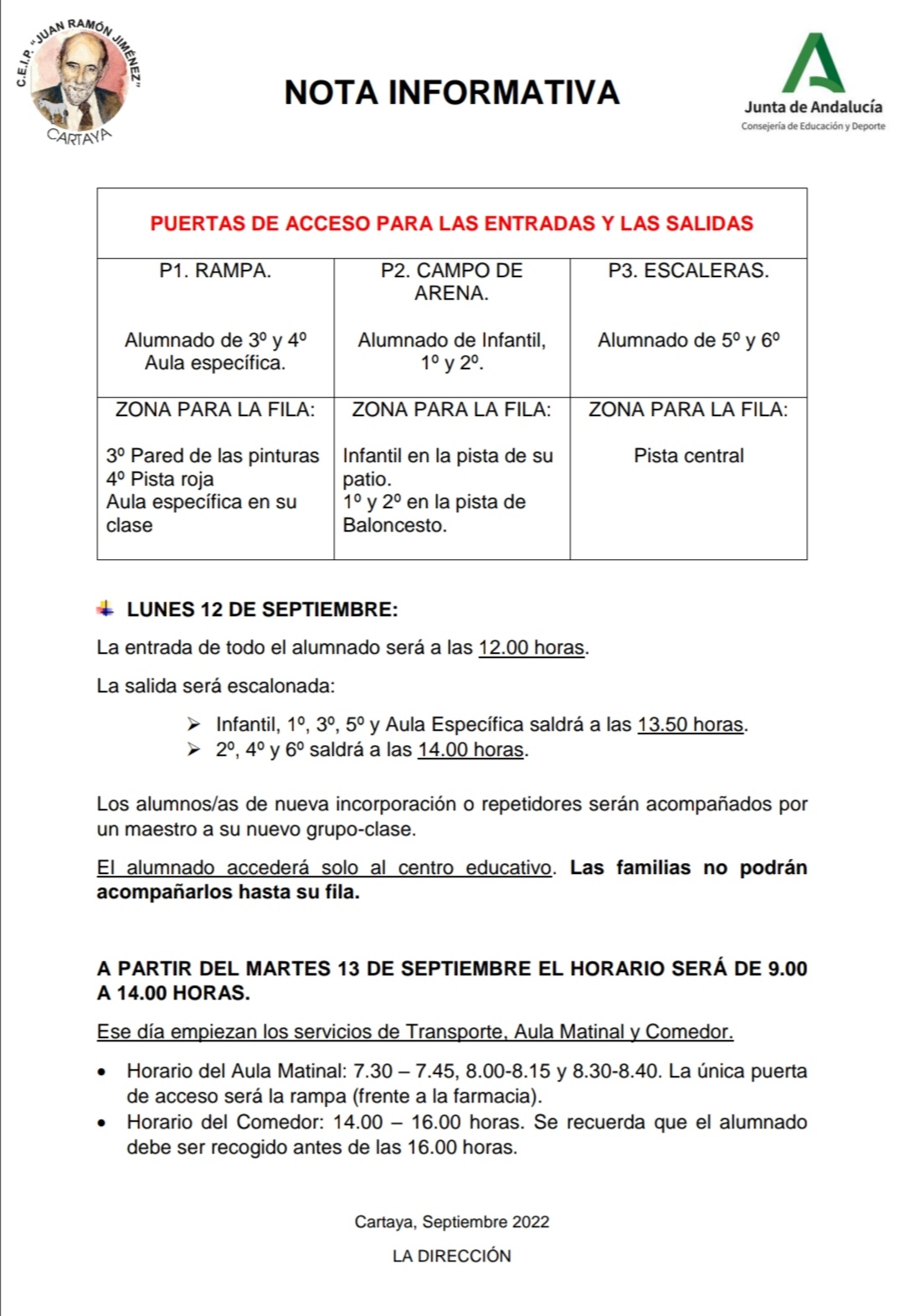 C.E.I.P. "JUAN RAMÓN JIMÉNEZ"
CARTAYA

NOTA INFORMATIVA

Junta de Andalucía
Consejería de Educación y Deporte

| PUERTAS DE ACCESO PARA LAS ENTRADAS Y LAS SALIDAS | | |
|---|---|---|
| P1. RAMPA. Alumnado de 3º y 4º Aula específica. | P2. CAMPO DE ARENA. Alumnado de Infantil, 1º y 2º. | P3. ESCALERAS. Alumnado de 5º y 6º |
| ZONA PARA LA FILA: 3º Pared de las pinturas 4º Pista roja Aula específica en su clase | ZONA PARA LA FILA: Infantil en la pista de su patio. 1º y 2º en la pista de Baloncesto. | ZONA PARA LA FILA: Pista central |

LUNES 12 DE SEPTIEMBRE:

La entrada de todo el alumnado será a las 12.00 horas.

La salida será escalonada:

➢ Infantil, 1º, 3º, 5º y Aula Específica saldrá a las 13.50 horas.
➢ 2º, 4º y 6º saldrá a las 14.00 horas.

Los alumnos/as de nueva incorporación o repetidores serán acompañados por un maestro a su nuevo grupo-clase.

El alumnado accederá solo al centro educativo. Las familias no podrán acompañarlos hasta su fila.

A PARTIR DEL MARTES 13 DE SEPTIEMBRE EL HORARIO SERÁ DE 9.00 A 14.00 HORAS.

Ese día empiezan los servicios de Transporte, Aula Matinal y Comedor.

• Horario del Aula Matinal: 7.30 – 7.45, 8.00-8.15 y 8.30-8.40. La única puerta de acceso será la rampa (frente a la farmacia).
• Horario del Comedor: 14.00 – 16.00 horas. Se recuerda que el alumnado debe ser recogido antes de las 16.00 horas.

Cartaya, Septiembre 2022

LA DIRECCIÓN